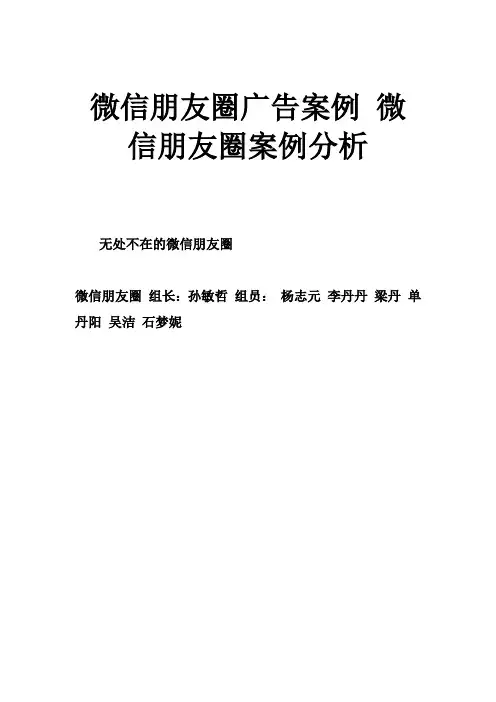 微信朋友圈广告案例 微信朋友圈案例分析

无处不在的微信朋友圈

微信朋友圈 组长：孙敏哲 组员： 杨志元 李丹丹 梁丹 单丹阳 吴洁 石梦妮